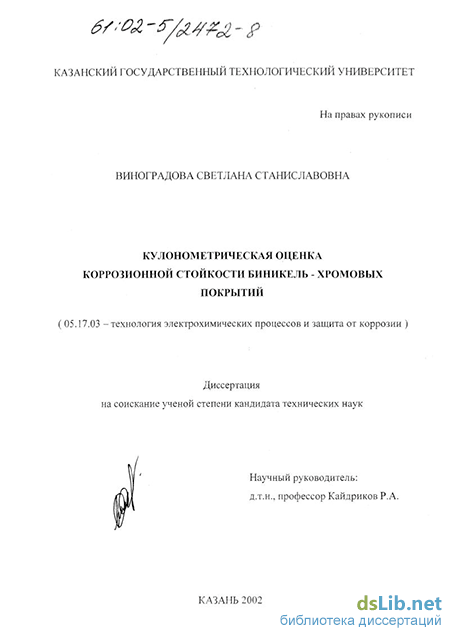 61:02-5/2472-8

КАЗАНСКИЙ ГОСУДАРСТВЕННЫЙ ТЕХНОЛОГИЧЕСКИЙ УНИВЕРСИТЕТ

На правах рукописи

ВИНОГРАДОВА СВЕТЛАНА СТАНИСЛАВОВНА

КУЛОНОМЕТРИЧЕСКАЯ ОЦЕНКА КОРРОЗИОННОЙ СТОЙКОСТИ БИНИКЕЛЬ - ХРОМОВЫХ ПОКРЫТИЙ

( 05.17.03 – технология электрохимических процессов и защита от коррозии )

Диссертация
на соискание ученой степени кандидата технических наук

Научный руководитель:
д.т.н., профессор Кайдриков Р.А.

КАЗАНЬ 2002

dsLib.net
библиотека диссертаций